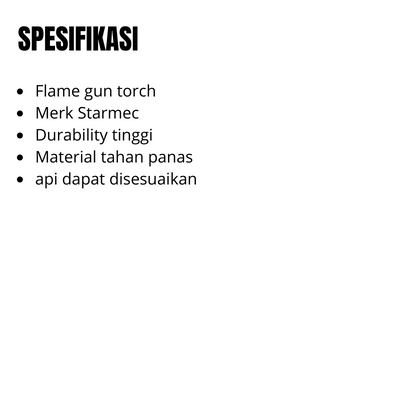 SPESIFIKASI

• Flame gun torch
• Merk Starmec
• Durability tinggi
• Material tahan panas
• api dapat disesuaikan